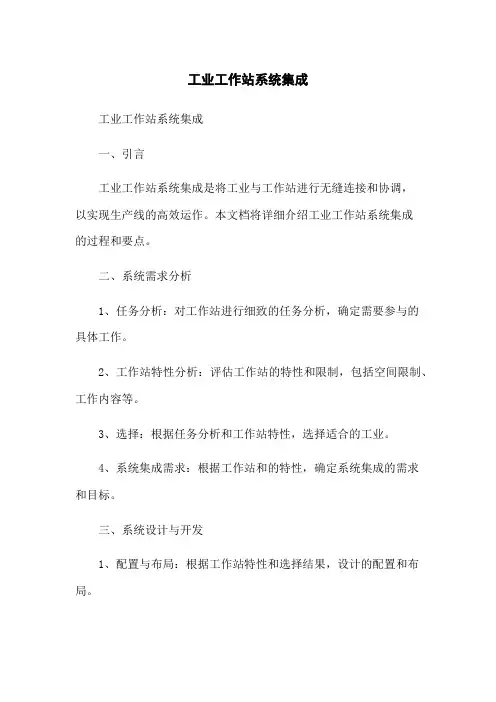 工业工作站系统集成

工业工作站系统集成

一、引言

工业工作站系统集成是将工业与工作站进行无缝连接和协调，以实现生产线的高效运作。本文档将详细介绍工业工作站系统集成的过程和要点。

二、系统需求分析

1、任务分析：对工作站进行细致的任务分析，确定需要参与的具体工作。

2、工作站特性分析：评估工作站的特性和限制，包括空间限制、工作内容等。

3、选择：根据任务分析和工作站特性，选择适合的工业。

4、系统集成需求：根据工作站和的特性，确定系统集成的需求和目标。

三、系统设计与开发

1、配置与布局：根据工作站特性和选择结果，设计的配置和布局。